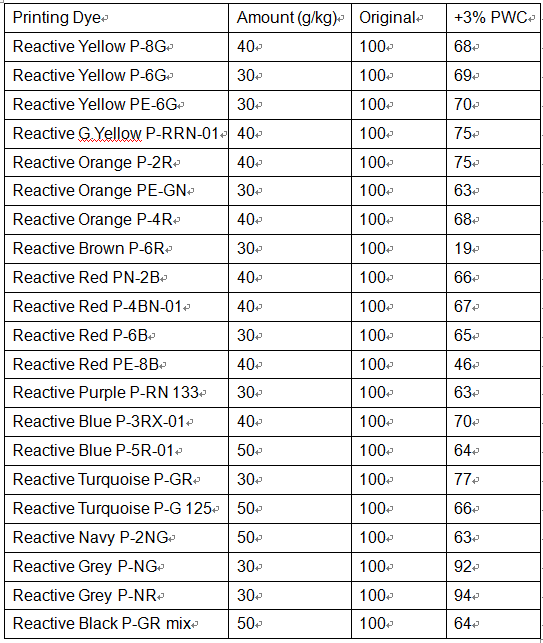 | Printing Dye | Amount (g/kg) | Original | +3% PWC |
|---|---|---|---|
| Reactive Yellow P-8G | 40 | 100 | 68 |
| Reactive Yellow P-6G | 30 | 100 | 69 |
| Reactive Yellow PE-6G | 30 | 100 | 70 |
| Reactive G Yellow P-RRN-01 | 40 | 100 | 75 |
| Reactive Orange P-2R | 40 | 100 | 75 |
| Reactive Orange PE-GN | 30 | 100 | 63 |
| Reactive Orange P-4R | 40 | 100 | 68 |
| Reactive Brown P-6R | 30 | 100 | 19 |
| Reactive Red PN-2B | 40 | 100 | 66 |
| Reactive Red P-4BN-01 | 40 | 100 | 67 |
| Reactive Red P-6B | 30 | 100 | 65 |
| Reactive Red PE-8B | 40 | 100 | 46 |
| Reactive Purple P-RN 133 | 30 | 100 | 63 |
| Reactive Blue P-3RX-01 | 40 | 100 | 70 |
| Reactive Blue P-5R-01 | 50 | 100 | 64 |
| Reactive Turquoise P-GR | 30 | 100 | 77 |
| Reactive Turquoise P-G 125 | 50 | 100 | 66 |
| Reactive Navy P-2NG | 50 | 100 | 63 |
| Reactive Grey P-NG | 30 | 100 | 92 |
| Reactive Grey P-NR | 30 | 100 | 94 |
| Reactive Black P-GR mix | 50 | 100 | 64 |